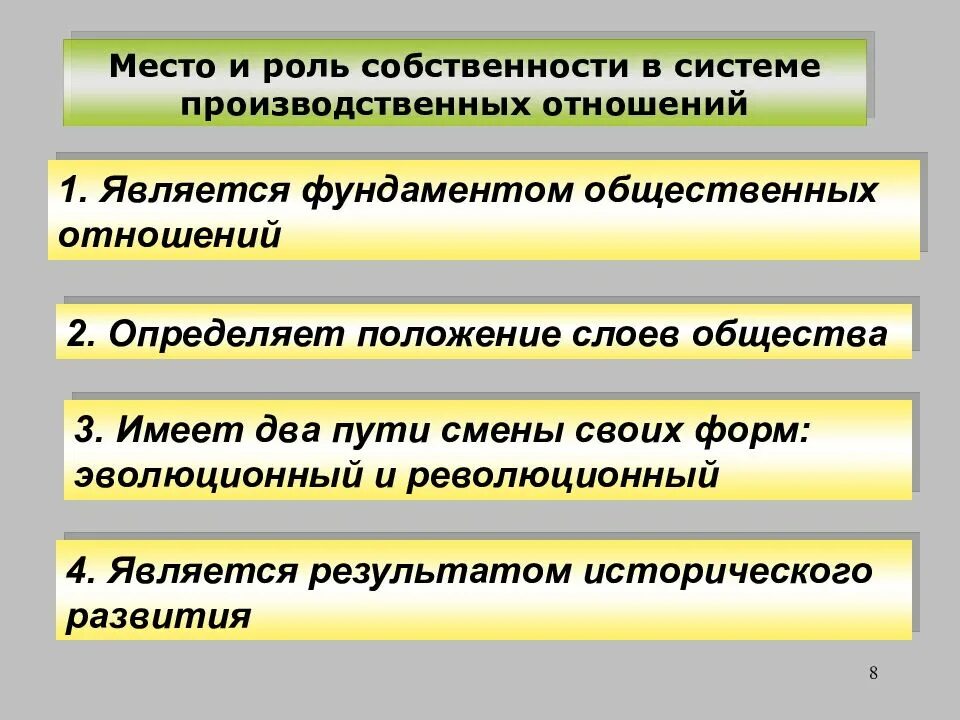 Место и роль собственности в системе производственных отношений

1. Является фундаментом общественных отношений

2. Определяет положение слоев общества

3. Имеет два пути смены своих форм: эволюционный и революционный

4. Является результатом исторического развития

8